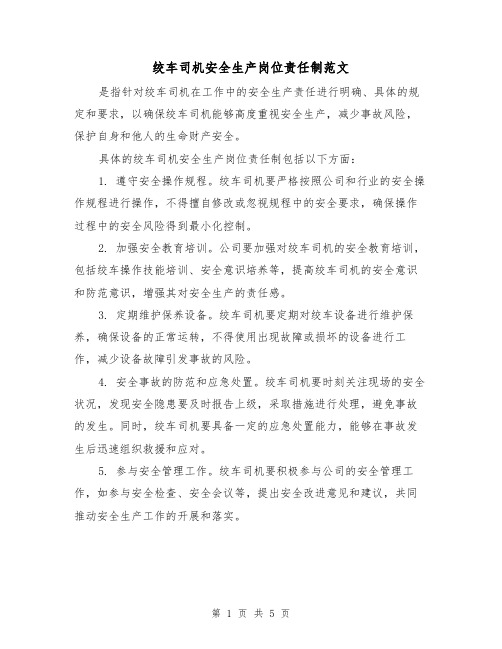 绞车司机安全生产岗位责任制范文

是指针对绞车司机在工作中的安全生产责任进行明确、具体的规定和要求，以确保绞车司机能够高度重视安全生产，减少事故风险，保护自身和他人的生命财产安全。

具体的绞车司机安全生产岗位责任制包括以下方面：

1. 遵守安全操作规程。绞车司机要严格按照公司和行业的安全操作规程进行操作，不得擅自修改或忽视规程中的安全要求，确保操作过程中的安全风险得到最小化控制。

2. 加强安全教育培训。公司要加强对绞车司机的安全教育培训，包括绞车操作技能培训、安全意识培养等，提高绞车司机的安全意识和防范意识，增强其对安全生产的责任感。

3. 定期维护保养设备。绞车司机要定期对绞车设备进行维护保养，确保设备的正常运转，不得使用出现故障或损坏的设备进行工作，减少设备故障引发事故的风险。

4. 安全事故的防范和应急处置。绞车司机要时刻关注现场的安全状况，发现安全隐患要及时报告上级，采取措施进行处理，避免事故的发生。同时，绞车司机要具备一定的应急处置能力，能够在事故发生后迅速组织救援和应对。

5. 参与安全管理工作。绞车司机要积极参与公司的安全管理工作，如参与安全检查、安全会议等，提出安全改进意见和建议，共同推动安全生产工作的开展和落实。

第 1 页 共 5 页